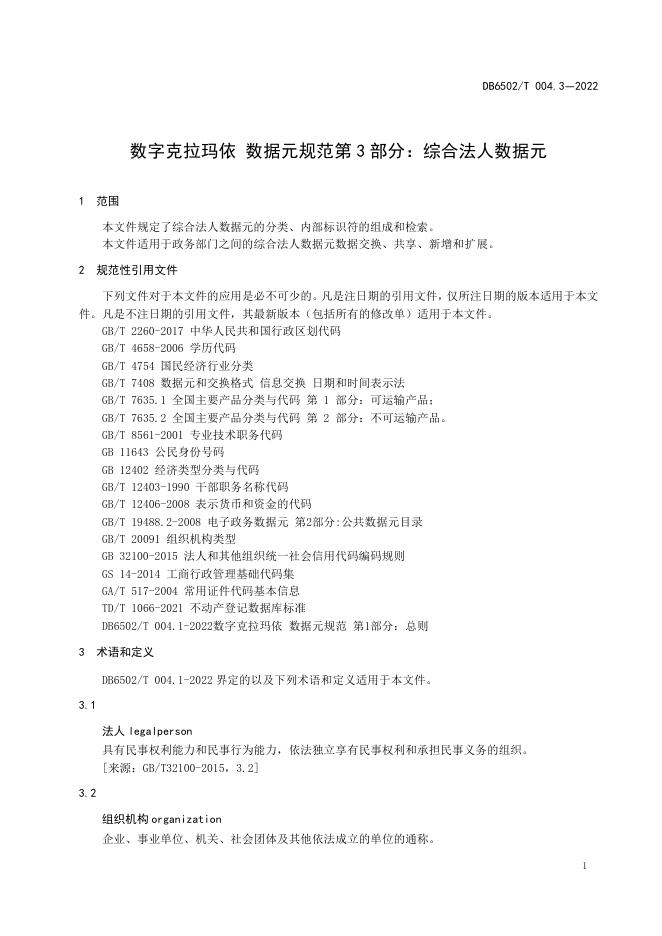 DB6502/T 004.3—2022

数字克拉玛依 数据元规范第 3 部分：综合法人数据元

1 范围

本文件规定了综合法人数据元的分类、内部标识符的组成和检索。
本文件适用于政务部门之间的综合法人数据元数据交换、共享、新增和扩展。

2 规范性引用文件

下列文件对于本文件的应用是必不可少的。凡是注日期的引用文件，仅所注日期的版本适用于本文件。凡是不注日期的引用文件，其最新版本（包括所有的修改单）适用于本文件。

GB/T 2260-2017 中华人民共和国行政区划代码
GB/T 4658-2006 学历代码
GB/T 4754 国民经济行业分类
GB/T 7408 数据元和交换格式 信息交换 日期和时间表示法
GB/T 7635.1 全国主要产品分类与代码 第 1 部分：可运输产品；
GB/T 7635.2 全国主要产品分类与代码 第 2 部分：不可运输产品。
GB/T 8561-2001 专业技术职务代码
GB 11643 公民身份号码
GB 12402 经济类型分类与代码
GB/T 12403-1990 干部职务名称代码
GB/T 12406-2008 表示货币和资金的代码
GB/T 19488.2-2008 电子政务数据元 第2部分:公共数据元目录
GB/T 20091 组织机构类型
GB 32100-2015 法人和其他组织统一社会信用代码编码规则
GS 14-2014 工商行政管理基础代码集
GA/T 517-2004 常用证件代码基本信息
TD/T 1066-2021 不动产登记数据库标准
DB6502/T 004.1-2022数字克拉玛依 数据元规范 第1部分：总则

3 术语和定义

DB6502/T 004.1-2022 界定的以及下列术语和定义适用于本文件。

3.1

法人 legalperson
具有民事权利能力和民事行为能力，依法独立享有民事权利和承担民事义务的组织。
[来源：GB/T32100-2015，3.2]

3.2

组织机构 organization
企业、事业单位、机关、社会团体及其他依法成立的单位的通称。

1